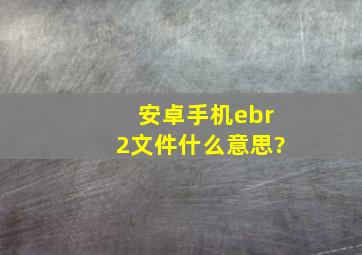 安卓手机ebr2文件什么意思?